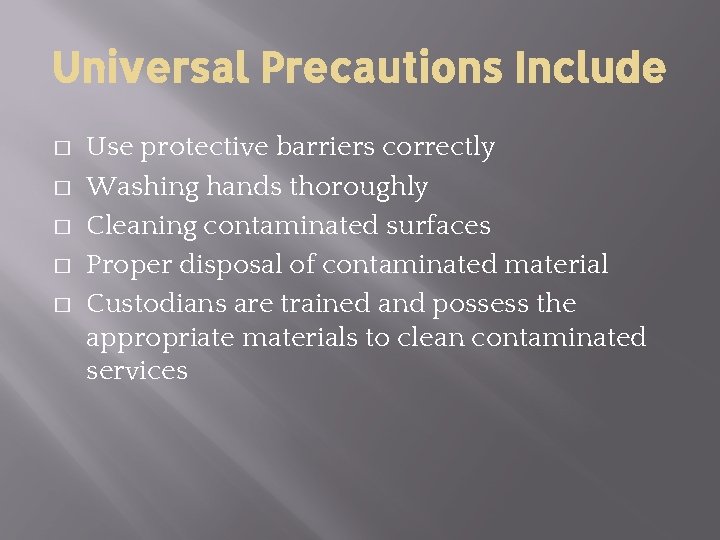 Universal Precautions Include

□ Use protective barriers correctly
□ Washing hands thoroughly
□ Cleaning contaminated surfaces
□ Proper disposal of contaminated material
□ Custodians are trained and possess the appropriate materials to clean contaminated services